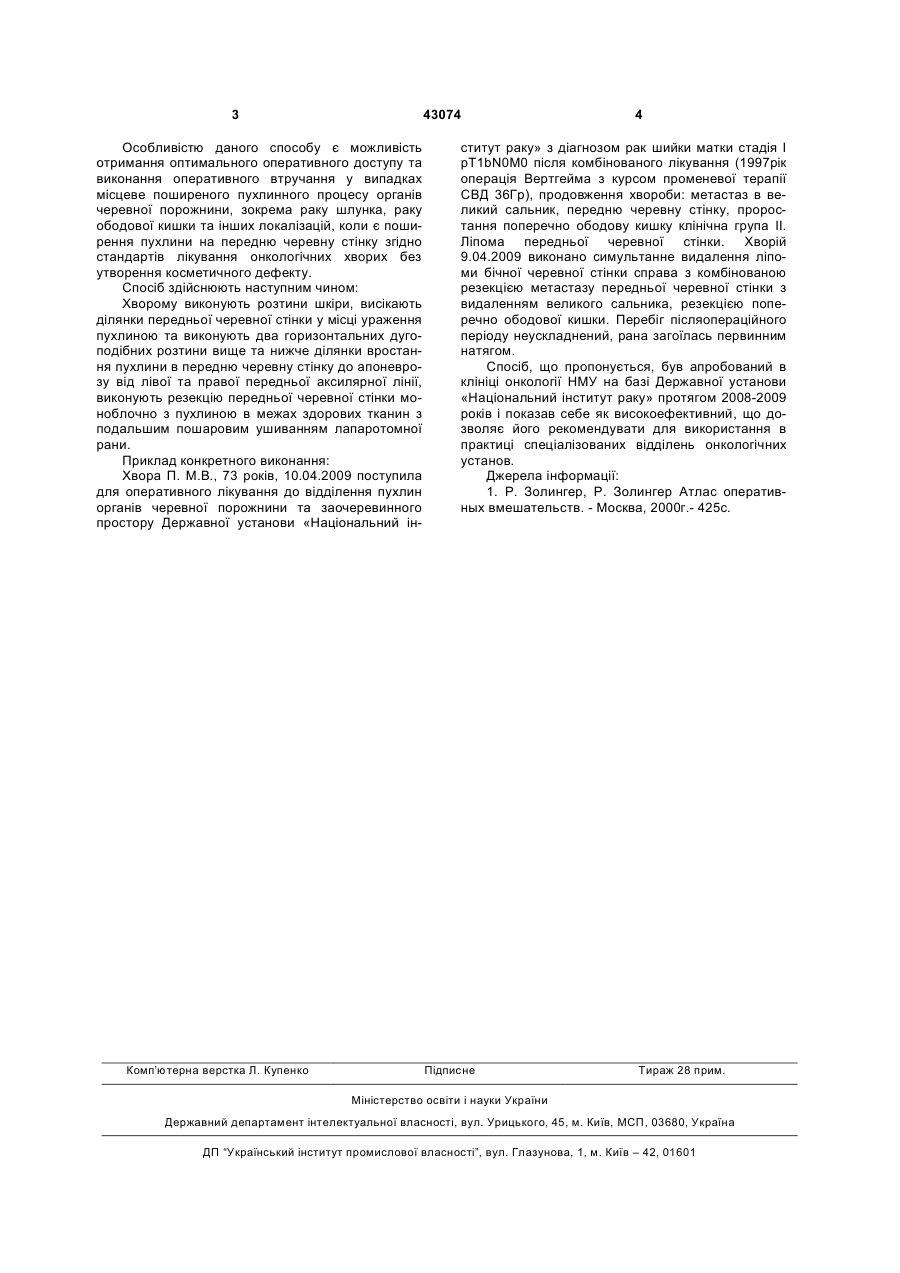 3	43074	4

Особливістю даного способу є можливість отримання оптимального оперативного доступу та виконання оперативного втручання у випадках місцеве поширеного пухлинного процесу органів черевної порожнини, зокрема раку шлунка, раку ободової кишки та інших локалізацій, коли є поширення пухлини на передню черевну стінку згідно стандартів лікування онкологічних хворих без утворення косметичного дефекту.

Спосіб здійснюють наступним чином:

Хворому виконують розтини шкіри, висікають ділянки передньої черевної стінки у місці ураження пухлиною та виконують два горизонтальних дугоподібних розтини вище та нижче ділянки вростання пухлини в передню черевну стінку до апоневрозу від лівої та правої передньої аксилярної лінії, виконують резекцію передньої черевної стінки моноблочно з пухлиною в межах здорових тканин з подальшим пошаровим ушиванням лапаротомної рани.

Приклад конкретного виконання:

Хвора П. М.В., 73 років, 10.04.2009 поступила для оперативного лікування до відділення пухлин органів черевної порожнини та заочеревинного простору Державної установи «Національний інститут раку» з діагнозом рак шийки матки стадія I pT1bN0M0 після комбінованого лікування (1997рік операція Вертгейма з курсом променевої терапії СВД 36Гр), продовження хвороби: метастаз в великий сальник, передню черевну стінку, проростання поперечно ободову кишку клінічна група II. Ліпома передньої черевної стінки. Хворій 9.04.2009 виконано симультанне видалення ліпоми бічної черевної стінки справа з комбінованою резекцією метастазу передньої черевної стінки з видаленням великого сальника, резекцією поперечно ободової кишки. Перебіг післяопераційного періоду неускладнений, рана загоїлась первинним натягом.

Спосіб, що пропонується, був апробований в клініці онкології НМУ на базі Державної установи «Національний інститут раку» протягом 2008-2009 років і показав себе як високоефективний, що дозволяє його рекомендувати для використання в практиці спеціалізованих відділень онкологічних установ.

Джерела інформації:

1. Р. Золингер, Р. Золингер Атлас оперативных вмешательств. - Москва, 2000г.- 425с.

Комп'ютерна верстка Л. Купенко	Підписне	Тираж 28 прим.

Міністерство освіти і науки України

Державний департамент інтелектуальної власності, вул. Урицького, 45, м. Київ, МСП, 03680, Україна

ДП "Український інститут промислової власності", вул. Глазунова, 1, м. Київ – 42, 01601